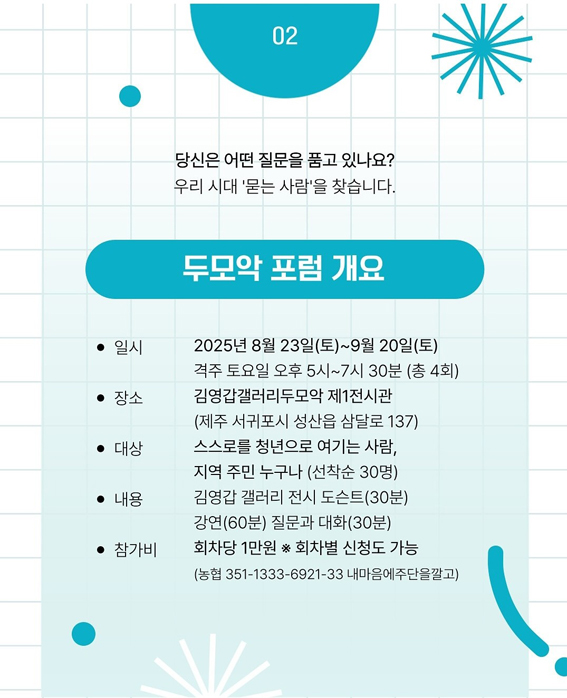 02

당신은 어떤 질문을 품고 있나요?
우리 시대 '묻는 사람'을 찾습니다.

두모악 포럼 개요

● 일시 2025년 8월 23일(토)~9월 20일(토)
격주 토요일 오후 5시~7시 30분 (총 4회)
● 장소 김영갑갤러리두모악 제1전시관
(제주 서귀포시 성산읍 삼달로 137)
● 대상 스스로를 청년으로 여기는 사람,
지역 주민 누구나 (선착순 30명)
● 내용 김영갑 갤러리 전시 도슨트(30분)
강연(60분) 질문과 대화(30분)
● 참가비 회차당 1만원 ※ 회차별 신청도 가능
(농협 351-1333-6921-33 내마음에주단을깔고)